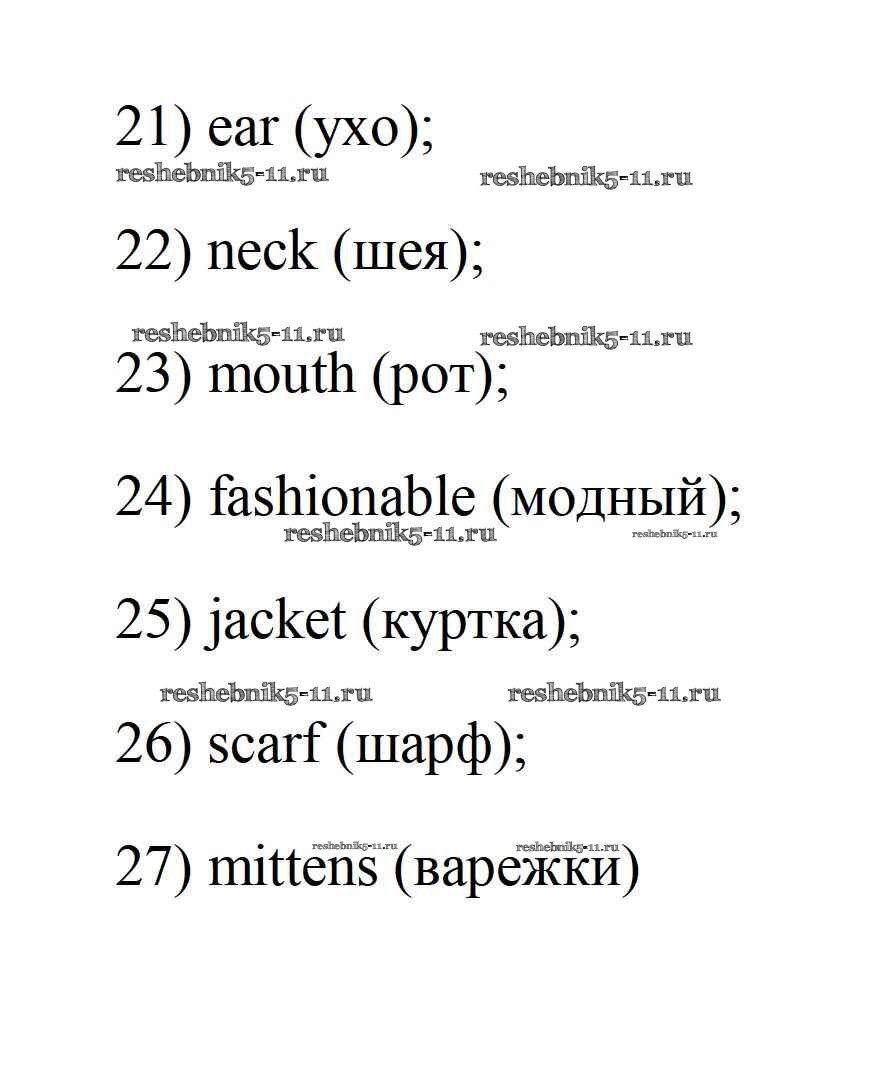 21) ear (ухо);

reshebnik5-11.ru reshebnik5-11.ru

22) neck (шея);

reshebnik5-11.ru reshebnik5-11.ru

23) mouth (рот);

24) fashionable (модный);

reshebnik5-11.ru reshebnik5-11.ru

25) jacket (куртка);

reshebnik5-11.ru reshebnik5-11.ru

26) scarf (шарф);

reshebnik5-11.ru reshebnik5-11.ru

27) mittens (варежки)